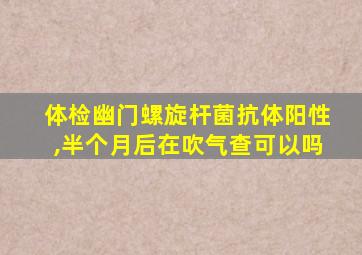 体检幽门螺旋杆菌抗体阳性,半个月后在吹气查可以吗